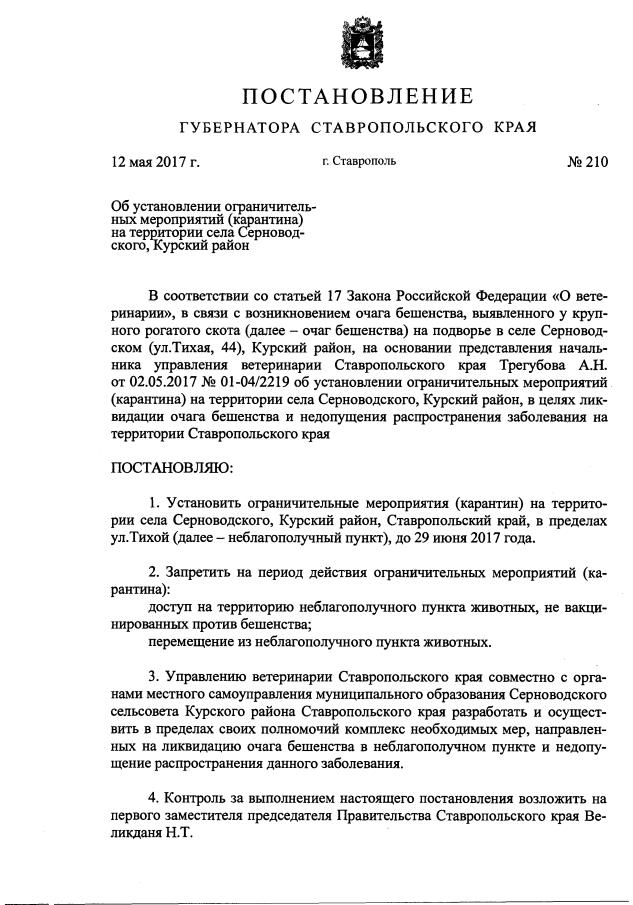 ПОСТАНОВЛЕНИЕ
ГУБЕРНАТОРА СТАВРОПОЛЬСКОГО КРАЯ

12 мая 2017 г. г. Ставрополь № 210

Об установлении ограничительных мероприятий (карантина) на территории села Серноводского, Курский район

В соответствии со статьей 17 Закона Российской Федерации «О ветеринарии», в связи с возникновением очага бешенства, выявленного у крупного рогатого скота (далее – очаг бешенства) на подворье в селе Серноводском (ул.Тихая, 44), Курский район, на основании представления начальника управления ветеринарии Ставропольского края Трегубова А.Н. от 02.05.2017 № 01-04/2219 об установлении ограничительных мероприятий (карантина) на территории села Серноводского, Курский район, в целях ликвидации очага бешенства и недопущения распространения заболевания на территории Ставропольского края

ПОСТАНОВЛЯЮ:

1. Установить ограничительные мероприятия (карантин) на территории села Серноводского, Курский район, Ставропольский край, в пределах ул.Тихой (далее – неблагополучный пункт), до 29 июня 2017 года.

2. Запретить на период действия ограничительных мероприятий (карантина):
доступ на территорию неблагополучного пункта животных, не вакцинированных против бешенства;
перемещение из неблагополучного пункта животных.

3. Управлению ветеринарии Ставропольского края совместно с органами местного самоуправления муниципального образования Серноводского сельсовета Курского района Ставропольского края разработать и осуществить в пределах своих полномочий комплекс необходимых мер, направленных на ликвидацию очага бешенства в неблагополучном пункте и недопущение распространения данного заболевания.

4. Контроль за выполнением настоящего постановления возложить на первого заместителя председателя Правительства Ставропольского края Великданя Н.Т.